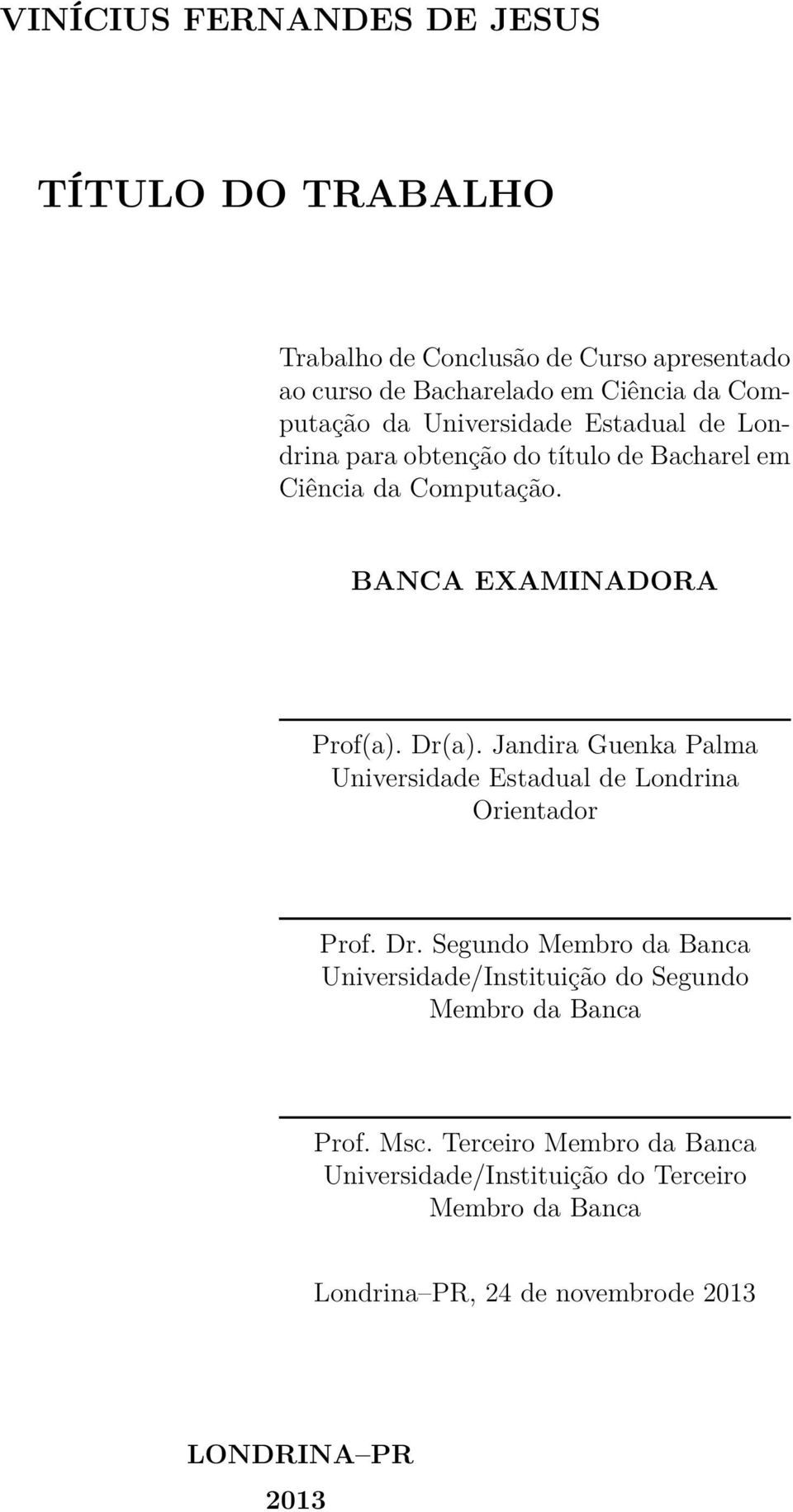 VINÍCIUS FERNANDES DE JESUS

TÍTULO DO TRABALHO

Trabalho de Conclusão de Curso apresentado ao curso de Bacharelado em Ciência da Computação da Universidade Estadual de Londrina para obtenção do título de Bacharel em Ciência da Computação.

BANCA EXAMINADORA

Prof(a). Dr(a). Jandira Guenka Palma
Universidade Estadual de Londrina
Orientador

Prof. Dr. Segundo Membro da Banca
Universidade/Instituição do Segundo Membro da Banca

Prof. Msc. Terceiro Membro da Banca
Universidade/Instituição do Terceiro Membro da Banca

Londrina–PR, 24 de novembrode 2013

LONDRINA–PR

2013